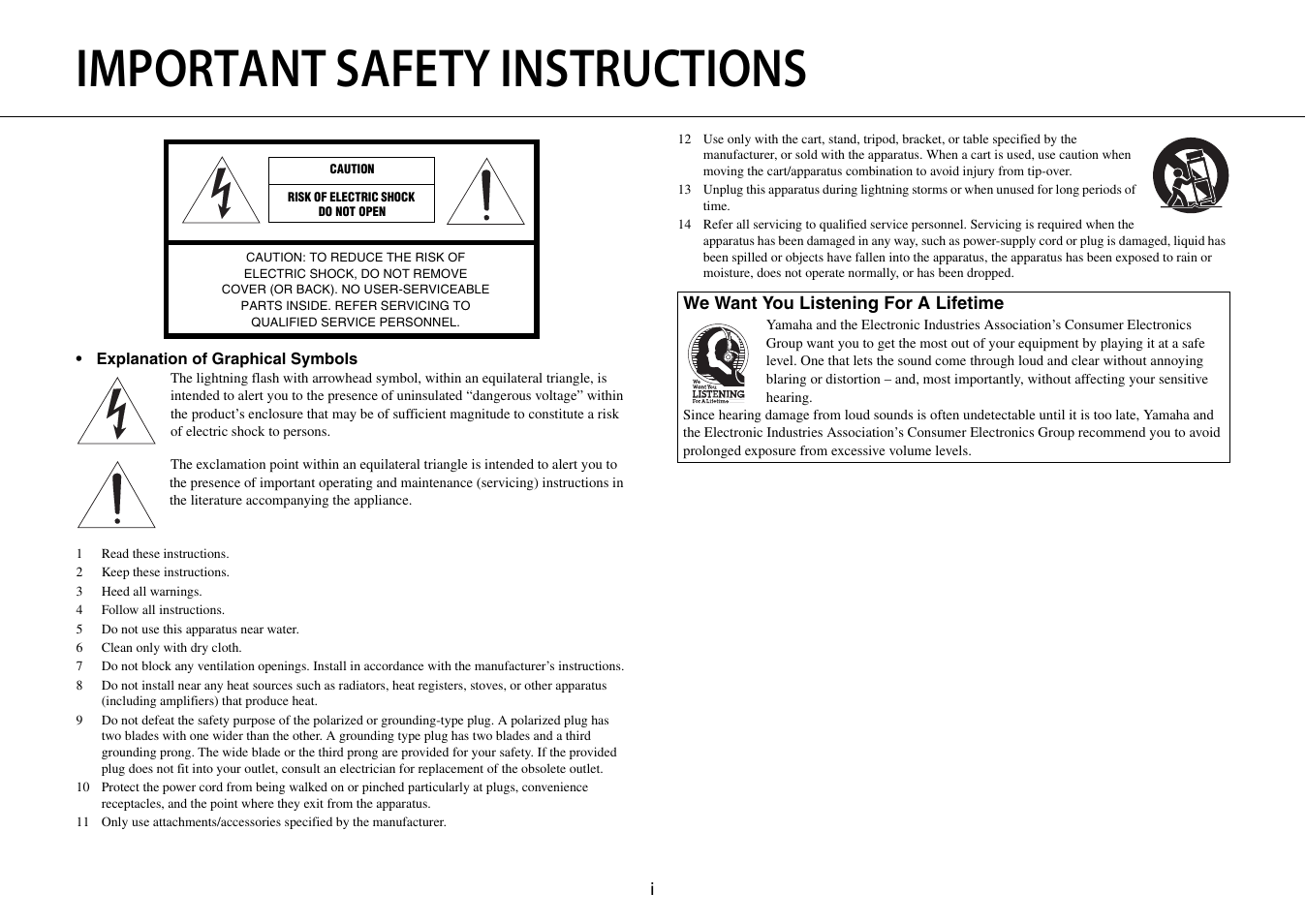 IMPORTANT SAFETY INSTRUCTIONS

CAUTION

RISK OF ELECTRIC SHOCK
DO NOT OPEN

CAUTION: TO REDUCE THE RISK OF ELECTRIC SHOCK, DO NOT REMOVE COVER (OR BACK). NO USER-SERVICEABLE PARTS INSIDE. REFER SERVICING TO QUALIFIED SERVICE PERSONNEL.

• Explanation of Graphical Symbols

The lightning flash with arrowhead symbol, within an equilateral triangle, is intended to alert you to the presence of uninsulated “dangerous voltage” within the product’s enclosure that may be of sufficient magnitude to constitute a risk of electric shock to persons.

The exclamation point within an equilateral triangle is intended to alert you to the presence of important operating and maintenance (servicing) instructions in the literature accompanying the appliance.

1 Read these instructions.
2 Keep these instructions.
3 Heed all warnings.
4 Follow all instructions.
5 Do not use this apparatus near water.
6 Clean only with dry cloth.
7 Do not block any ventilation openings. Install in accordance with the manufacturer’s instructions.
8 Do not install near any heat sources such as radiators, heat registers, stoves, or other apparatus (including amplifiers) that produce heat.
9 Do not defeat the safety purpose of the polarized or grounding-type plug. A polarized plug has two blades with one wider than the other. A grounding type plug has two blades and a third grounding prong. The wide blade or the third prong are provided for your safety. If the provided plug does not fit into your outlet, consult an electrician for replacement of the obsolete outlet.
10 Protect the power cord from being walked on or pinched particularly at plugs, convenience receptacles, and the point where they exit from the apparatus.
11 Only use attachments/accessories specified by the manufacturer.
12 Use only with the cart, stand, tripod, bracket, or table specified by the manufacturer, or sold with the apparatus. When a cart is used, use caution when moving the cart/apparatus combination to avoid injury from tip-over.
13 Unplug this apparatus during lightning storms or when unused for long periods of time.
14 Refer all servicing to qualified service personnel. Servicing is required when the apparatus has been damaged in any way, such as power-supply cord or plug is damaged, liquid has been spilled or objects have fallen into the apparatus, the apparatus has been exposed to rain or moisture, does not operate normally, or has been dropped.

We Want You Listening For A Lifetime

We Want You LISTENING For A Lifetime

Yamaha and the Electronic Industries Association’s Consumer Electronics Group want you to get the most out of your equipment by playing it at a safe level. One that lets the sound come through loud and clear without annoying blaring or distortion – and, most importantly, without affecting your sensitive hearing.
Since hearing damage from loud sounds is often undetectable until it is too late, Yamaha and the Electronic Industries Association’s Consumer Electronics Group recommend you to avoid prolonged exposure from excessive volume levels.

i